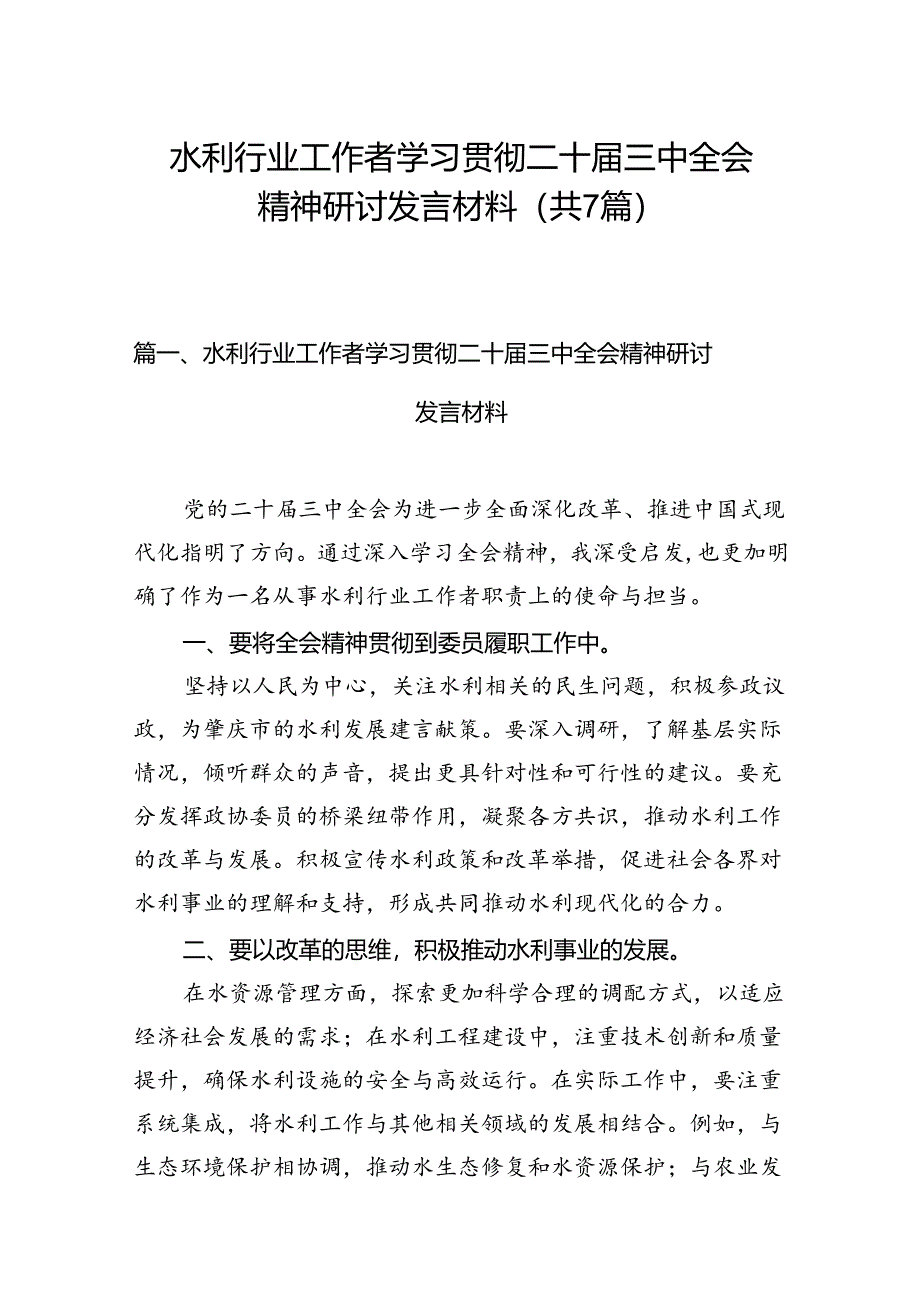 水利行业工作者学习贯彻二十届三中全会精神研讨发言材料（共7篇）

篇一、水利行业工作者学习贯彻二十届三中全会精神研讨发言材料

党的二十届三中全会为进一步全面深化改革、推进中国式现代化指明了方向。通过深入学习全会精神，我深受启发，也更加明确了作为一名从事水利行业工作者职责上的使命与担当。

一、要将全会精神贯彻到委员履职工作中。

坚持以人民为中心，关注水利相关的民生问题，积极参政议政，为肇庆市的水利发展建言献策。要深入调研，了解基层实际情况，倾听群众的声音，提出更具针对性和可行性的建议。要充分发挥政协委员的桥梁纽带作用，凝聚各方共识，推动水利工作的改革与发展。积极宣传水利政策和改革举措，促进社会各界对水利事业的理解和支持，形成共同推动水利现代化的合力。

二、要以改革的思维，积极推动水利事业的发展。

在水资源管理方面，探索更加科学合理的调配方式，以适应经济社会发展的需求；在水利工程建设中，注重技术创新和质量提升，确保水利设施的安全与高效运行。在实际工作中，要注重系统集成，将水利工作与其他相关领域的发展相结合。例如，与生态环境保护相协调，推动水生态修复和水资源保护；与农业发